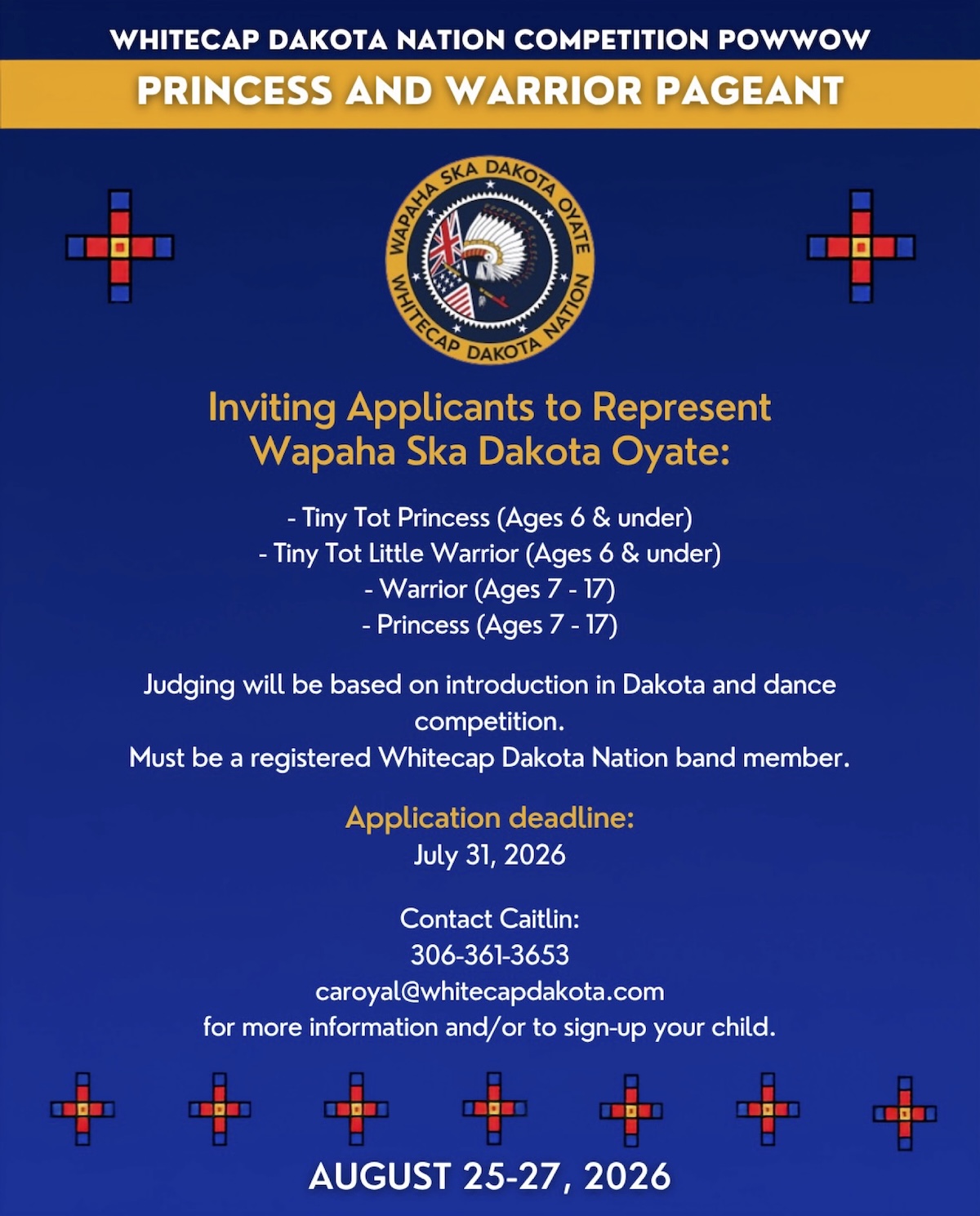 WHITECAP DAKOTA NATION COMPETITION POWWOW

PRINCESS AND WARRIOR PAGEANT

WAPAHA SKA DAKOTA OYATE
WHITECAP DAKOTA NATION

Inviting Applicants to Represent Wapaha Ska Dakota Oyate:

- Tiny Tot Princess (Ages 6 & under)
- Tiny Tot Little Warrior (Ages 6 & under)
- Warrior (Ages 7 - 17)
- Princess (Ages 7 - 17)

Judging will be based on introduction in Dakota and dance competition.
Must be a registered Whitecap Dakota Nation band member.

Application deadline:
July 31, 2026

Contact Caitlin:
306-361-3653
caroyal@whitecapdakota.com
for more information and/or to sign-up your child.

AUGUST 25-27, 2026